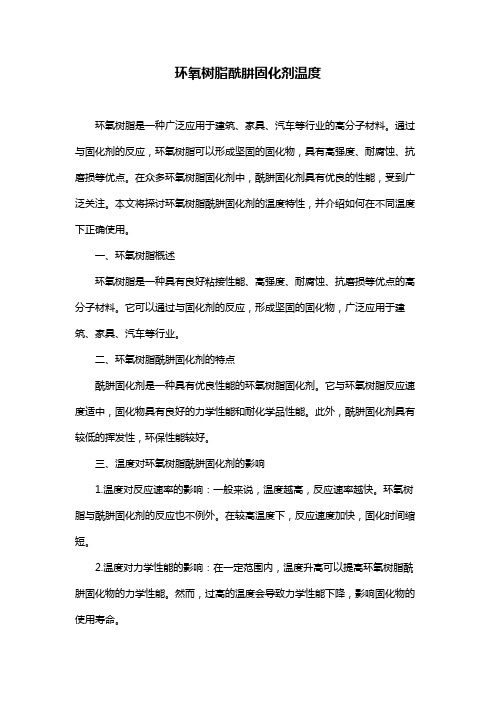 环氧树脂酰肼固化剂温度

环氧树脂是一种广泛应用于建筑、家具、汽车等行业的高分子材料。通过与固化剂的反应，环氧树脂可以形成坚固的固化物，具有高强度、耐腐蚀、抗磨损等优点。在众多环氧树脂固化剂中，酰肼固化剂具有优良的性能，受到广泛关注。本文将探讨环氧树脂酰肼固化剂的温度特性，并介绍如何在不同温度下正确使用。

一、环氧树脂概述

环氧树脂是一种具有良好粘接性能、高强度、耐腐蚀、抗磨损等优点的高分子材料。它可以通过与固化剂的反应，形成坚固的固化物，广泛应用于建筑、家具、汽车等行业。

二、环氧树脂酰肼固化剂的特点

酰肼固化剂是一种具有优良性能的环氧树脂固化剂。它与环氧树脂反应速度适中，固化物具有良好的力学性能和耐化学品性能。此外，酰肼固化剂具有较低的挥发性，环保性能较好。

三、温度对环氧树脂酰肼固化剂的影响

1.温度对反应速率的影响：一般来说，温度越高，反应速率越快。环氧树脂与酰肼固化剂的反应也不例外。在较高温度下，反应速度加快，固化时间缩短。

2.温度对力学性能的影响：在一定范围内，温度升高可以提高环氧树脂酰肼固化物的力学性能。然而，过高的温度会导致力学性能下降，影响固化物的使用寿命。